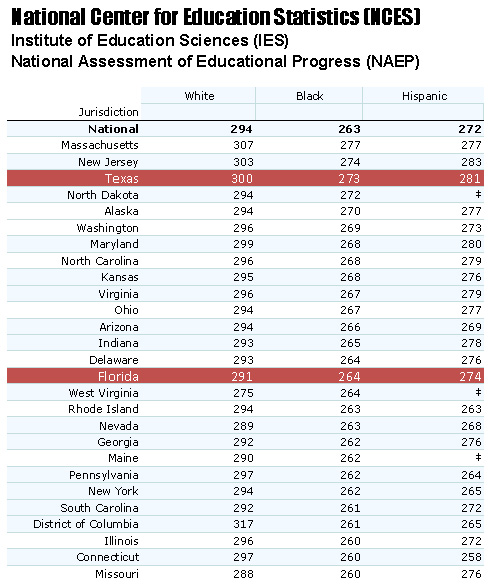 National Center for Education Statistics (NCES)
Institute of Education Sciences (IES)
National Assessment of Educational Progress (NAEP)

| Jurisdiction | White | Black | Hispanic |
|---|---|---|---|
| National | 294 | 263 | 272 |
| Massachusetts | 307 | 277 | 277 |
| New Jersey | 303 | 274 | 283 |
| Texas | 300 | 273 | 281 |
| North Dakota | 294 | 272 | ‡ |
| Alaska | 294 | 270 | 277 |
| Washington | 296 | 269 | 273 |
| Maryland | 299 | 268 | 280 |
| North Carolina | 296 | 268 | 279 |
| Kansas | 295 | 268 | 276 |
| Virginia | 296 | 267 | 279 |
| Ohio | 294 | 267 | 277 |
| Arizona | 294 | 266 | 269 |
| Indiana | 293 | 265 | 278 |
| Delaware | 293 | 264 | 276 |
| Florida | 291 | 264 | 274 |
| West Virginia | 275 | 264 | ‡ |
| Rhode Island | 294 | 263 | 263 |
| Nevada | 289 | 263 | 268 |
| Georgia | 292 | 262 | 276 |
| Maine | 290 | 262 | ‡ |
| Pennsylvania | 297 | 262 | 264 |
| New York | 294 | 262 | 265 |
| South Carolina | 292 | 261 | 272 |
| District of Columbia | 317 | 261 | 265 |
| Illinois | 296 | 260 | 272 |
| Connecticut | 297 | 260 | 258 |
| Missouri | 288 | 260 | 276 |